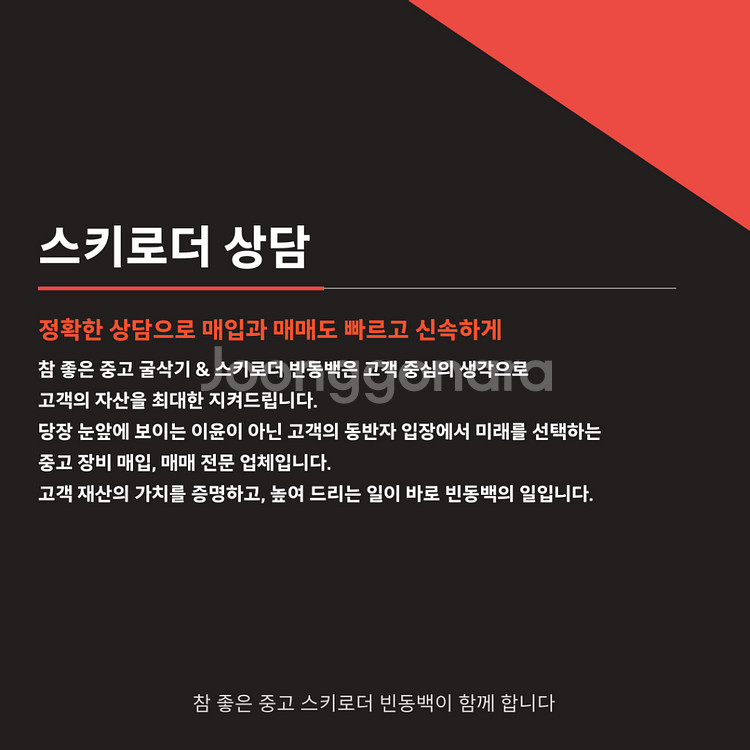 스키로더 상담

정확한 상담으로 매입과 매매도 빠르고 신속하게

참 좋은 중고 굴삭기 & 스키로더 빈동백은 고객 중심의 생각으로
고객의 자산을 최대한 지켜드립니다.
당장 눈앞에 보이는 이윤이 아닌 고객의 동반자 입장에서 미래를 선택하는
중고 장비 매입, 매매 전문 업체입니다.
고객 재산의 가치를 증명하고, 높여 드리는 일이 바로 빈동백의 일입니다.

Joonggonara

참 좋은 중고 스키로더 빈동백이 함께 합니다